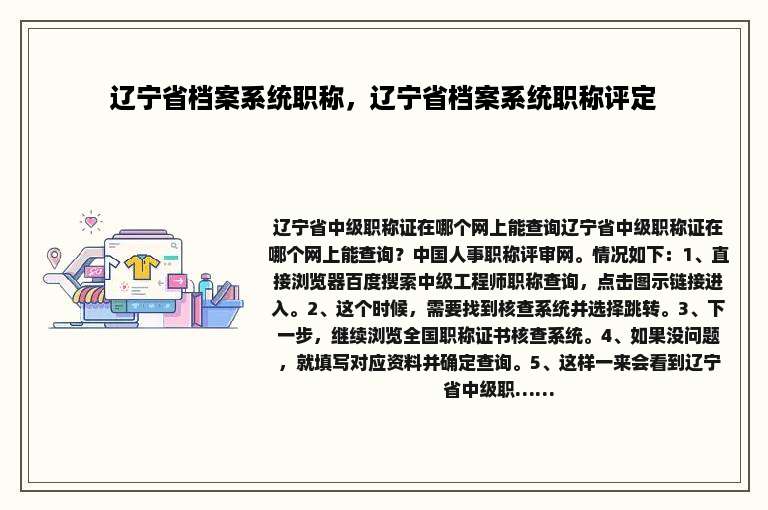 辽宁省档案系统职称，辽宁省档案系统职称评定

辽宁省中级职称证在哪个网上能查询辽宁省中级职称证在哪个网上能查询？中国人事职称评审网。情况如下：1、直接浏览器百度搜索中级工程师职称查询，点击图示链接进入。2、这个时候，需要找到核查系统并选择跳转。3、下一步，继续浏览全国职称证书核查系统。4、如果没问题，就填写对应资料并确定查询。5、这样一来会看到辽宁省中级职......